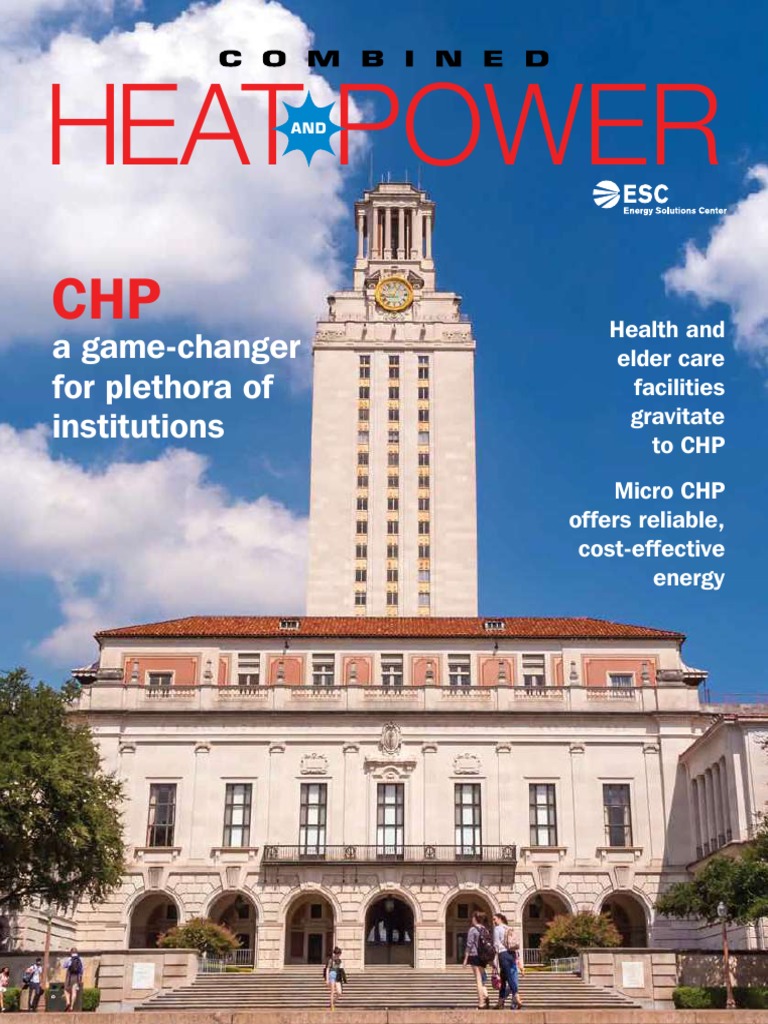 COMBINED
HEAT AND POWER

ESC
Energy Solutions Center

CHP
a game-changer for plethora of institutions

Health and elder care facilities gravitate to CHP

Micro CHP offers reliable, cost-effective energy